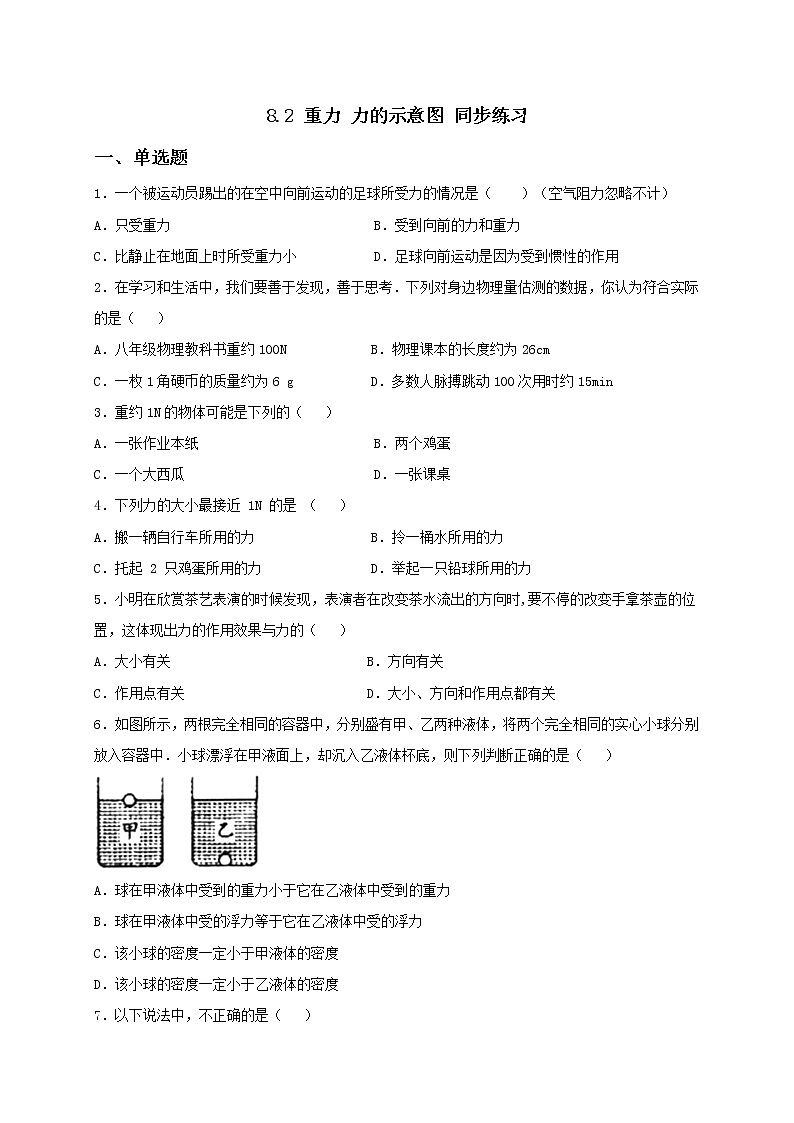 8.2 重力 力的示意图 同步练习

一、单选题

1．一个被运动员踢出的在空中向前运动的足球所受力的情况是（　　）（空气阻力忽略不计）

A．只受重力　　B．受到向前的力和重力

C．比静止在地面上时所受重力小　　D．足球向前运动是因为受到惯性的作用

2．在学习和生活中，我们要善于发现，善于思考．下列对身边物理量估测的数据，你认为符合实际的是（　　）

A．八年级物理教科书重约 100N　　B．物理课本的长度约为 26cm

C．一枚 1 角硬币的质量约为 6 g　　D．多数人脉搏跳动 100 次用时约 15min

3．重约 1N 的物体可能是下列的（　　）

A．一张作业本纸　　B．两个鸡蛋

C．一个大西瓜　　D．一张课桌

4．下列力的大小最接近 1N 的是 （　　）

A．搬一辆自行车所用的力　　B．拎一桶水所用的力

C．托起 2 只鸡蛋所用的力　　D．举起一只铅球所用的力

5．小明在欣赏茶艺表演的时候发现，表演者在改变茶水流出的方向时，要不停的改变手拿茶壶的位置，这体现出力的作用效果与力的（　　）

A．大小有关　　B．方向有关

C．作用点有关　　D．大小、方向和作用点都有关

6．如图所示，两根完全相同的容器中，分别盛有甲、乙两种液体，将两个完全相同的实心小球分别放入容器中．小球漂浮在甲液面上，却沉入乙液体杯底，则下列判断正确的是（　　）

甲　乙

A．球在甲液体中受到的重力小于它在乙液体中受到的重力

B．球在甲液体中受的浮力等于它在乙液体中受的浮力

C．该小球的密度一定小于甲液体的密度

D．该小球的密度一定小于乙液体的密度

7．以下说法中，不正确的是（　　）